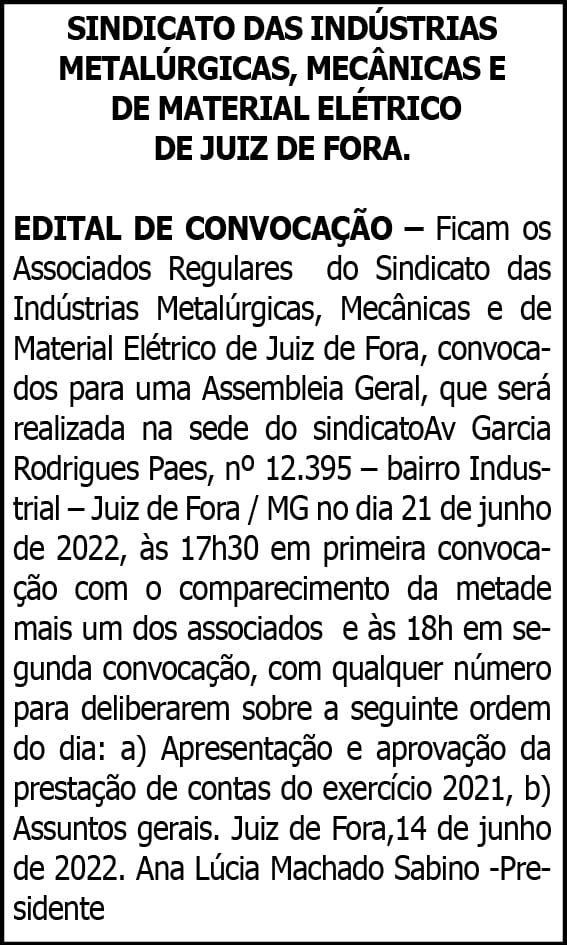 SINDICATO DAS INDÚSTRIAS
METALÚRGICAS, MECÂNICAS E
DE MATERIAL ELÉTRICO
DE JUIZ DE FORA.

EDITAL DE CONVOCAÇÃO – Ficam os Associados Regulares do Sindicato das Indústrias Metalúrgicas, Mecânicas e de Material Elétrico de Juiz de Fora, convocados para uma Assembleia Geral, que será realizada na sede do sindicatoAv Garcia Rodrigues Paes, nº 12.395 – bairro Industrial – Juiz de Fora / MG no dia 21 de junho de 2022, às 17h30 em primeira convocação com o comparecimento da metade mais um dos associados e às 18h em segunda convocação, com qualquer número para deliberarem sobre a seguinte ordem do dia: a) Apresentação e aprovação da prestação de contas do exercício 2021, b) Assuntos gerais. Juiz de Fora,14 de junho de 2022. Ana Lúcia Machado Sabino -Presidente